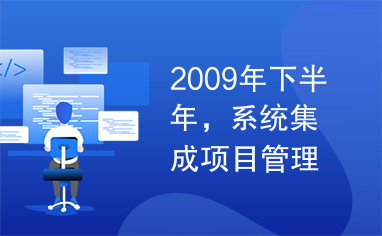 </>

2009年下半年，系统集成项目管理